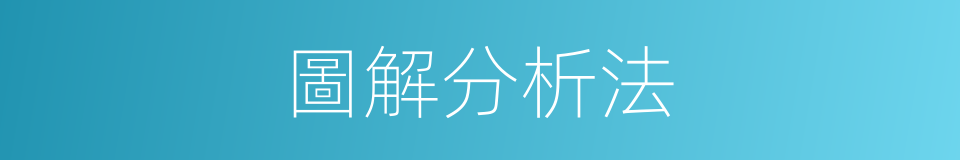 圖解分析法